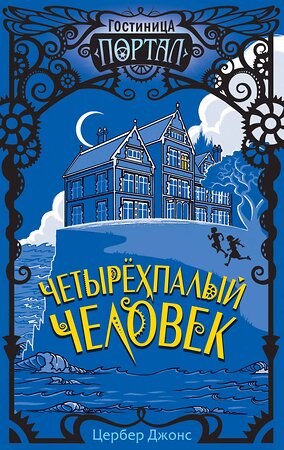 Гостиница
ПОРТАЛ

ЧЕТЫРЁХПАЛЫЙ ЧЕЛОВЕК

Цербер Джонс